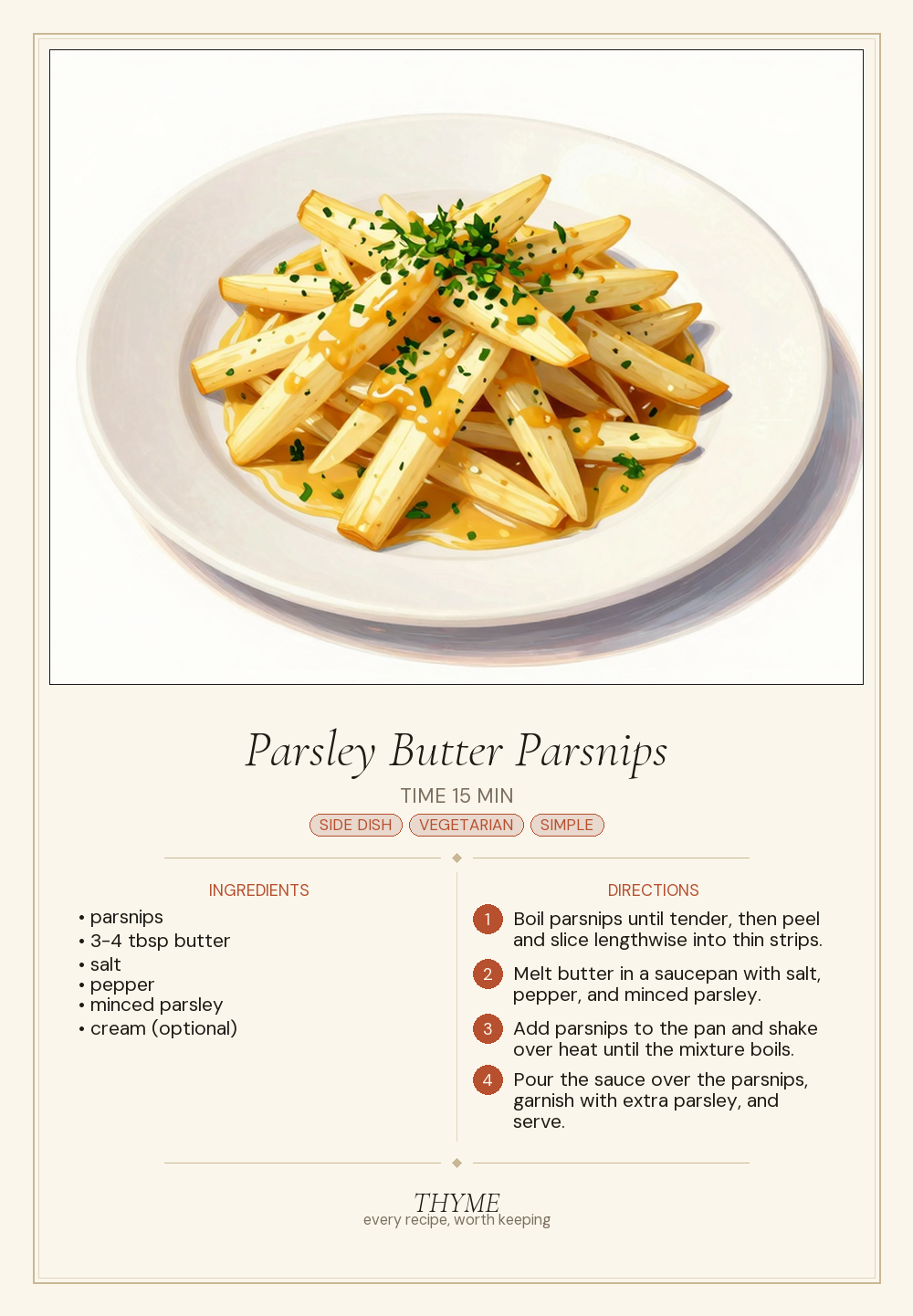 Parsley Butter Parsnips

TIME 15 MIN

SIDE DISH VEGETARIAN SIMPLE

INGREDIENTS

• parsnips
• 3-4 tbsp butter
• salt
• pepper
• minced parsley
• cream (optional)

DIRECTIONS

1 Boil parsnips until tender, then peel and slice lengthwise into thin strips.

2 Melt butter in a saucepan with salt, pepper, and minced parsley.

3 Add parsnips to the pan and shake over heat until the mixture boils.

4 Pour the sauce over the parsnips, garnish with extra parsley, and serve.

THYME
every recipe, worth keeping